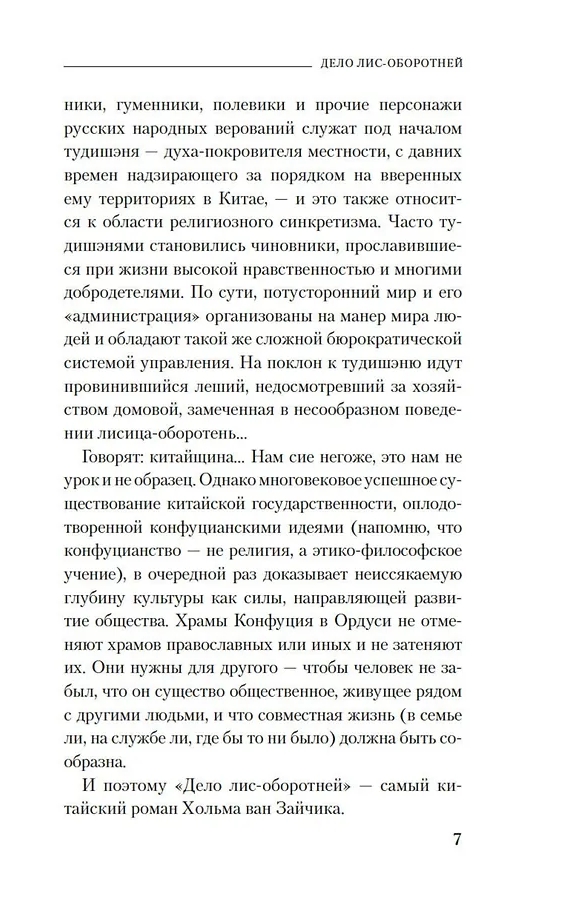 ДЕЛО ЛИС-ОБОРОТНЕЙ

ники, гуменники, полевики и прочие персонажи русских народных верований служат под началом тудишэня — духа-покровителя местности, с давних времен надзирающего за порядком на вверенных ему территориях в Китае, — и это также относится к области религиозного синкретизма. Часто тудишэнями становились чиновники, прославившиеся при жизни высокой нравственностью и многими добродетелями. По сути, потусторонний мир и его «администрация» организованы на манер мира людей и обладают такой же сложной бюрократической системой управления. На поклон к тудишэню идут провинившийся леший, недосмотревший за хозяйством домовой, замеченная в несообразном поведении лисица-оборотень...

Говорят: китайщина... Нам сие негоже, это нам не урок и не образец. Однако многовековое успешное существование китайской государственности, оплодотворенной конфуцианскими идеями (напомню, что конфуцианство — не религия, а этико-философское учение), в очередной раз доказывает неиссякаемую глубину культуры как силы, направляющей развитие общества. Храмы Конфуция в Ордуси не отменяют храмов православных или иных и не затеняют их. Они нужны для другого — чтобы человек не забыл, что он существо общественное, живущее рядом с другими людьми, и что совместная жизнь (в семье ли, на службе ли, где бы то ни было) должна быть сообразна.

И поэтому «Дело лис-оборотней» — самый китайский роман Хольма ван Зайчика.

7